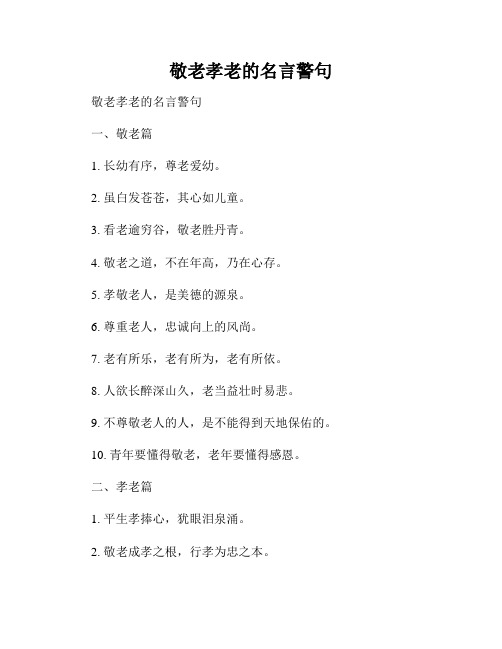 敬老孝老的名言警句

敬老孝老的名言警句

一、敬老篇

1. 长幼有序，尊老爱幼。

2. 虽白发苍苍，其心如儿童。

3. 看老逾穷谷，敬老胜丹青。

4. 敬老之道，不在年高，乃在心存。

5. 孝敬老人，是美德的源泉。

6. 尊重老人，忠诚向上的风尚。

7. 老有所乐，老有所为，老有所依。

8. 人欲长醉深山久，老当益壮时易悲。

9. 不尊敬老人的人，是不能得到天地保佑的。

10. 青年要懂得敬老，老年要懂得感恩。

二、孝老篇

1. 平生孝捧心，犹眼泪泉涌。

2. 敬老成孝之根，行孝为忠之本。